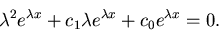 $\lambda^2 e^{\lambda x} + c_1 \lambda e^{\lambda x} + c_0 e^{\lambda x} = 0.$